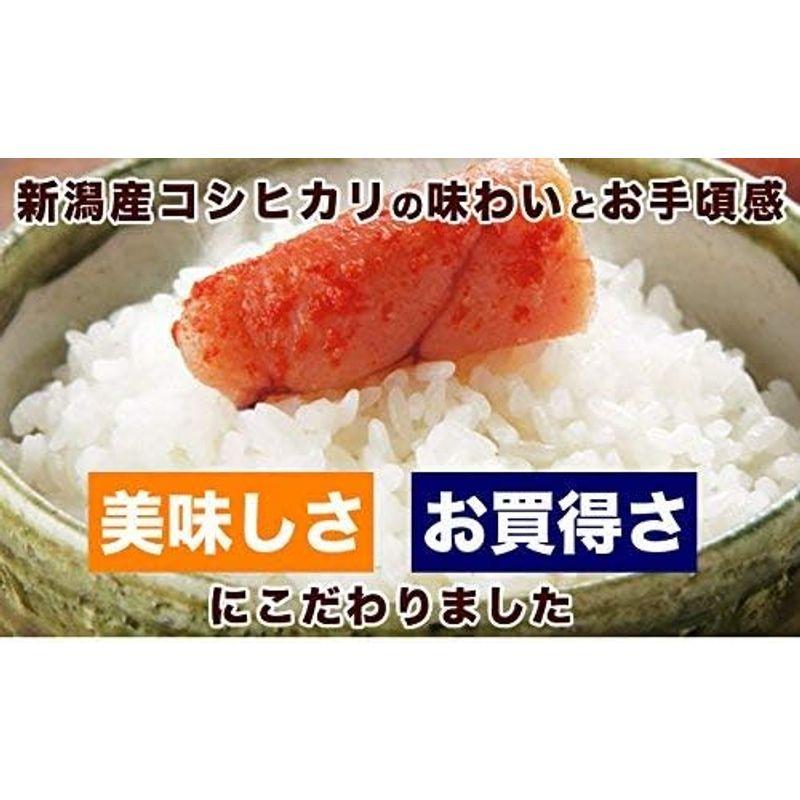 新潟産コシヒカリの味わいとお手頃感

美味しさ　お買得さ

にこだわりました